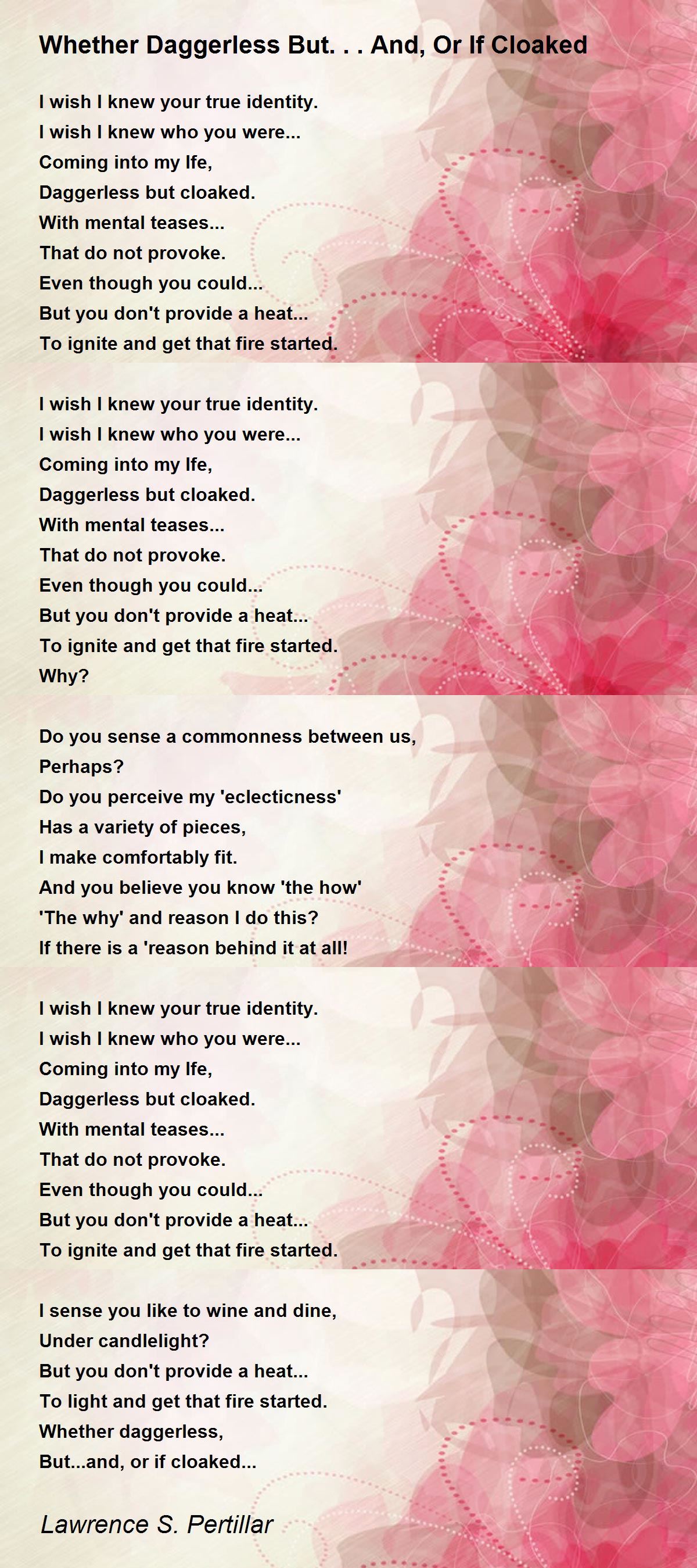 Whether Daggerless But. . . And, Or If Cloaked

I wish I knew your true identity.
I wish I knew who you were...
Coming into my lfe,
Daggerless but cloaked.
With mental teases...
That do not provoke.
Even though you could...
But you don't provide a heat...
To ignite and get that fire started.

I wish I knew your true identity.
I wish I knew who you were...
Coming into my lfe,
Daggerless but cloaked.
With mental teases...
That do not provoke.
Even though you could...
But you don't provide a heat...
To ignite and get that fire started.
Why?

Do you sense a commonness between us,
Perhaps?
Do you perceive my 'eclecticness'
Has a variety of pieces,
I make comfortably fit.
And you believe you know 'the how'
'The why' and reason I do this?
If there is a 'reason behind it at all!

I wish I knew your true identity.
I wish I knew who you were...
Coming into my lfe,
Daggerless but cloaked.
With mental teases...
That do not provoke.
Even though you could...
But you don't provide a heat...
To ignite and get that fire started.

I sense you like to wine and dine,
Under candlelight?
But you don't provide a heat...
To light and get that fire started.
Whether daggerless,
But...and, or if cloaked...

Lawrence S. Pertillar